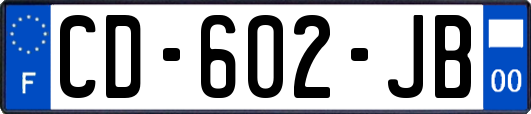 F

CD-602-JB

00